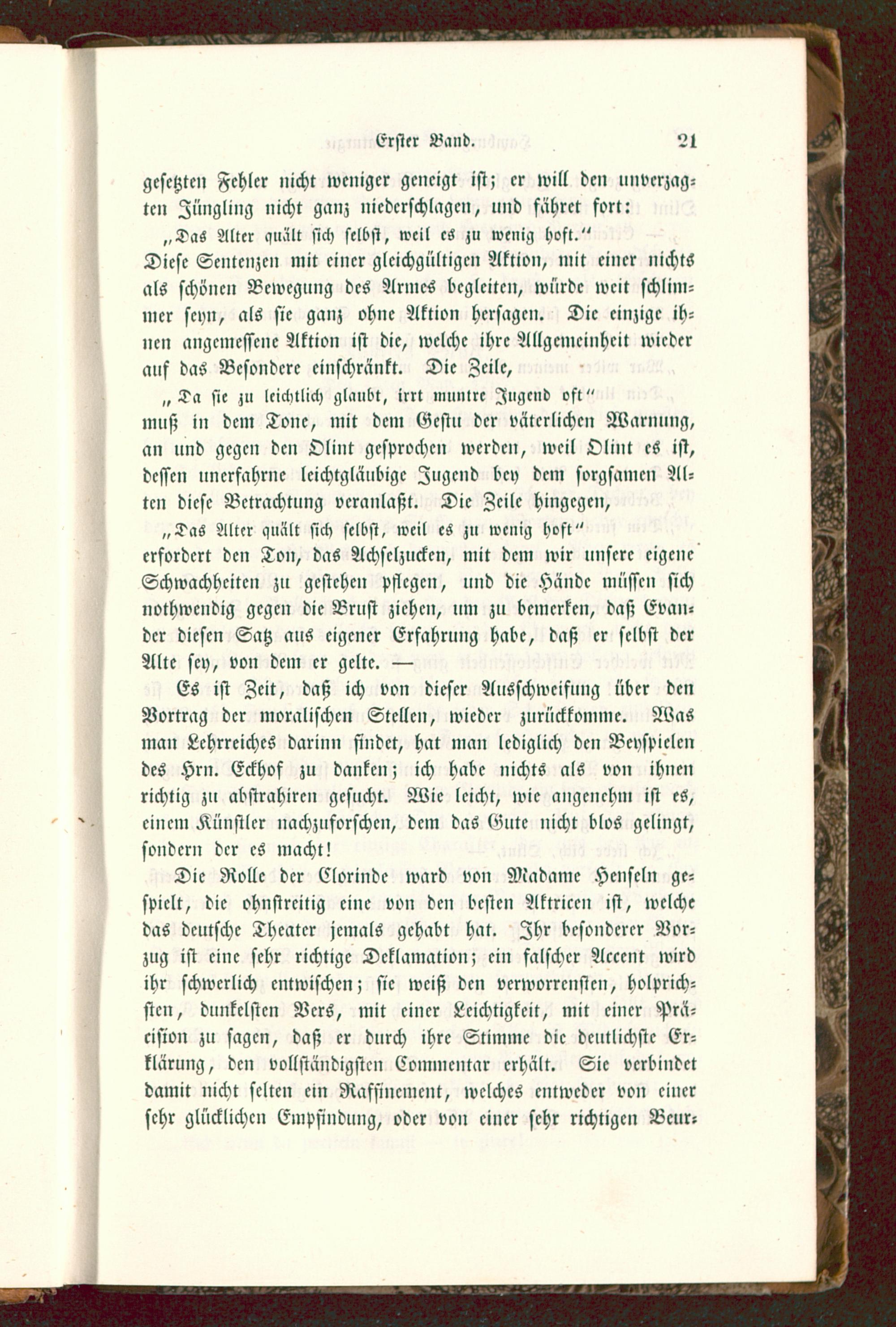 Erster Band. 21

gesetzten Fehler nicht weniger geneigt ist; er will den unverzagten Jüngling nicht ganz niederschlagen, und fähret fort:

„Das Alter quält sich selbst, weil es zu wenig hoft.“

Diese Sentenzen mit einer gleichgültigen Aktion, mit einer nichts als schönen Bewegung des Armes begleiten, würde weit schlimmer seyn, als sie ganz ohne Aktion hersagen. Die einzige ihnen angemessene Aktion ist die, welche ihre Allgemeinheit wieder auf das Besondere einschränkt. Die Zeile,

„Da sie zu leichtlich glaubt, irrt muntre Jugend oft“

muß in dem Tone, mit dem Gestu der väterlichen Warnung, an und gegen den Olint gesprochen werden, weil Olint es ist, dessen unerfahrne leichtgläubige Jugend bey dem sorgsamen Alten diese Betrachtung veranlaßt. Die Zeile hingegen,

„Das Alter quält sich selbst, weil es zu wenig hoft“

erfordert den Ton, das Achselzucken, mit dem wir unsere eigene Schwachheiten zu gestehen pflegen, und die Hände müssen sich nothwendig gegen die Brust ziehen, um zu bemerken, daß Evander diesen Satz aus eigener Erfahrung habe, daß er selbst der Alte sey, von dem er gelte. —

Es ist Zeit, daß ich von dieser Ausschweifung über den Vortrag der moralischen Stellen, wieder zurückkomme. Was man Lehrreiches darinn findet, hat man lediglich den Beyspielen des Hrn. Eckhof zu danken; ich habe nichts als von ihnen richtig zu abstrahiren gesucht. Wie leicht, wie angenehm ist es, einem Künstler nachzuforschen, dem das Gute nicht blos gelingt, sondern der es macht!

Die Rolle der Clorinde ward von Madame Henseln gespielt, die ohnstreitig eine von den besten Aktricen ist, welche das deutsche Theater jemals gehabt hat. Ihr besonderer Vorzug ist eine sehr richtige Deklamation; ein falscher Accent wird ihr schwerlich entwischen; sie weiß den verworrensten, holprichsten, dunkelsten Vers, mit einer Leichtigkeit, mit einer Präcision zu sagen, daß er durch ihre Stimme die deutlichste Erklärung, den vollständigsten Commentar erhält. Sie verbindet damit nicht selten ein Raffinement, welches entweder von einer sehr glücklichen Empfindung, oder von einer sehr richtigen Beur-